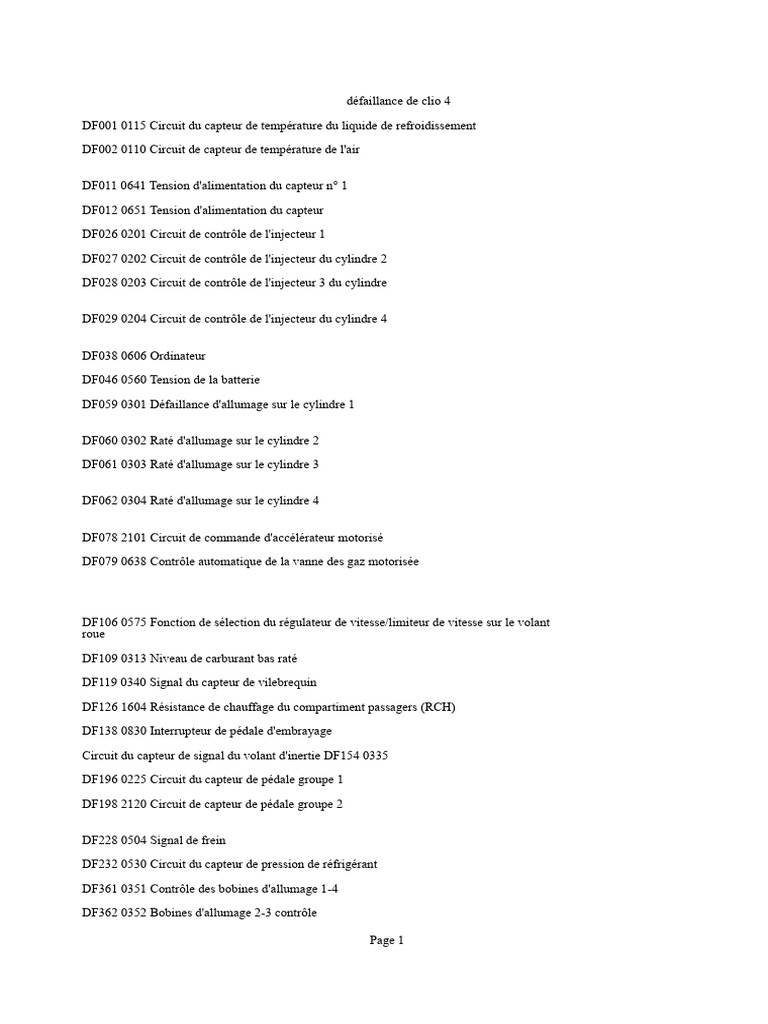 défaillance de clio 4

DF001 0115 Circuit du capteur de température du liquide de refroidissement

DF002 0110 Circuit de capteur de température de l'air

DF011 0641 Tension d'alimentation du capteur n° 1

DF012 0651 Tension d'alimentation du capteur

DF026 0201 Circuit de contrôle de l'injecteur 1

DF027 0202 Circuit de contrôle de l'injecteur du cylindre 2

DF028 0203 Circuit de contrôle de l'injecteur 3 du cylindre

DF029 0204 Circuit de contrôle de l'injecteur du cylindre 4

DF038 0606 Ordinateur

DF046 0560 Tension de la batterie

DF059 0301 Défaillance d'allumage sur le cylindre 1

DF060 0302 Raté d'allumage sur le cylindre 2

DF061 0303 Raté d'allumage sur le cylindre 3

DF062 0304 Raté d'allumage sur le cylindre 4

DF078 2101 Circuit de commande d'accélérateur motorisé

DF079 0638 Contrôle automatique de la vanne des gaz motorisée

DF106 0575 Fonction de sélection du régulateur de vitesse/limiteur de vitesse sur le volant roue

DF109 0313 Niveau de carburant bas raté

DF119 0340 Signal du capteur de vilebrequin

DF126 1604 Résistance de chauffage du compartiment passagers (RCH)

DF138 0830 Interrupteur de pédale d'embrayage

Circuit du capteur de signal du volant d'inertie DF154 0335

DF196 0225 Circuit du capteur de pédale groupe 1

DF198 2120 Circuit de capteur de pédale groupe 2

DF228 0504 Signal de frein

DF232 0530 Circuit du capteur de pression de réfrigérant

DF361 0351 Contrôle des bobines d'allumage 1-4

DF362 0352 Bobines d'allumage 2-3 contrôle

Page 1